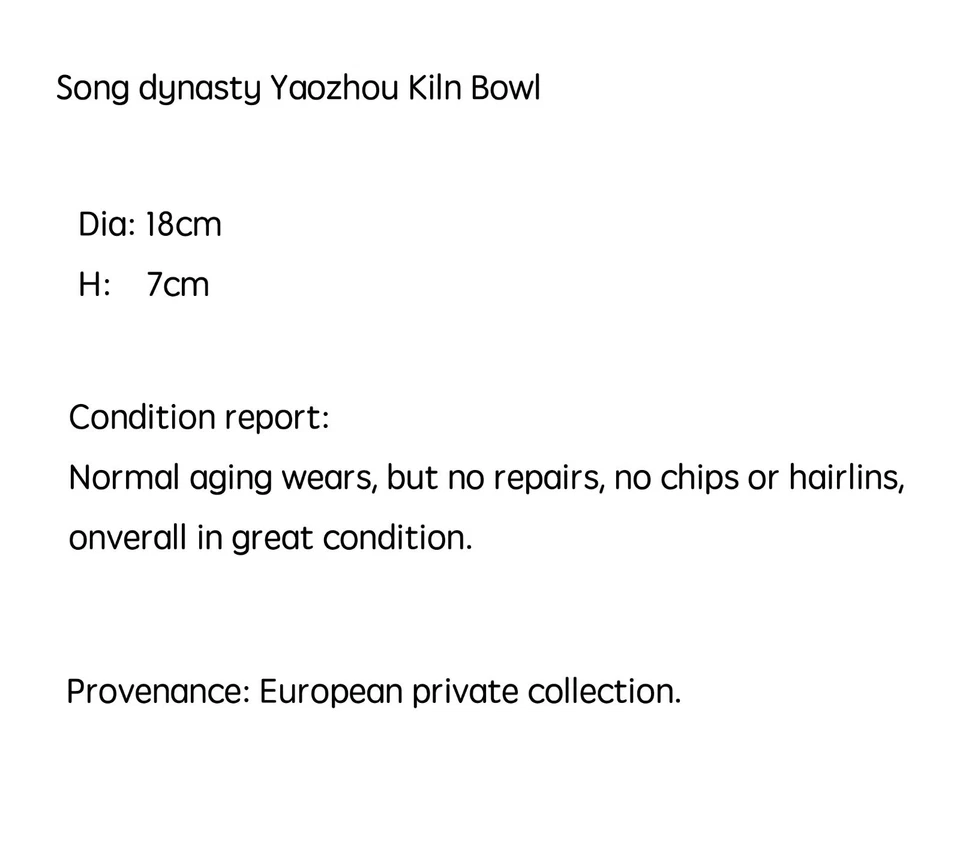 Song dynasty Yaozhou Kiln Bowl

Dia: 18cm
H: 7cm

Condition report:
Normal aging wears, but no repairs, no chips or hairlins, onverall in great condition.

Provenance: European private collection.